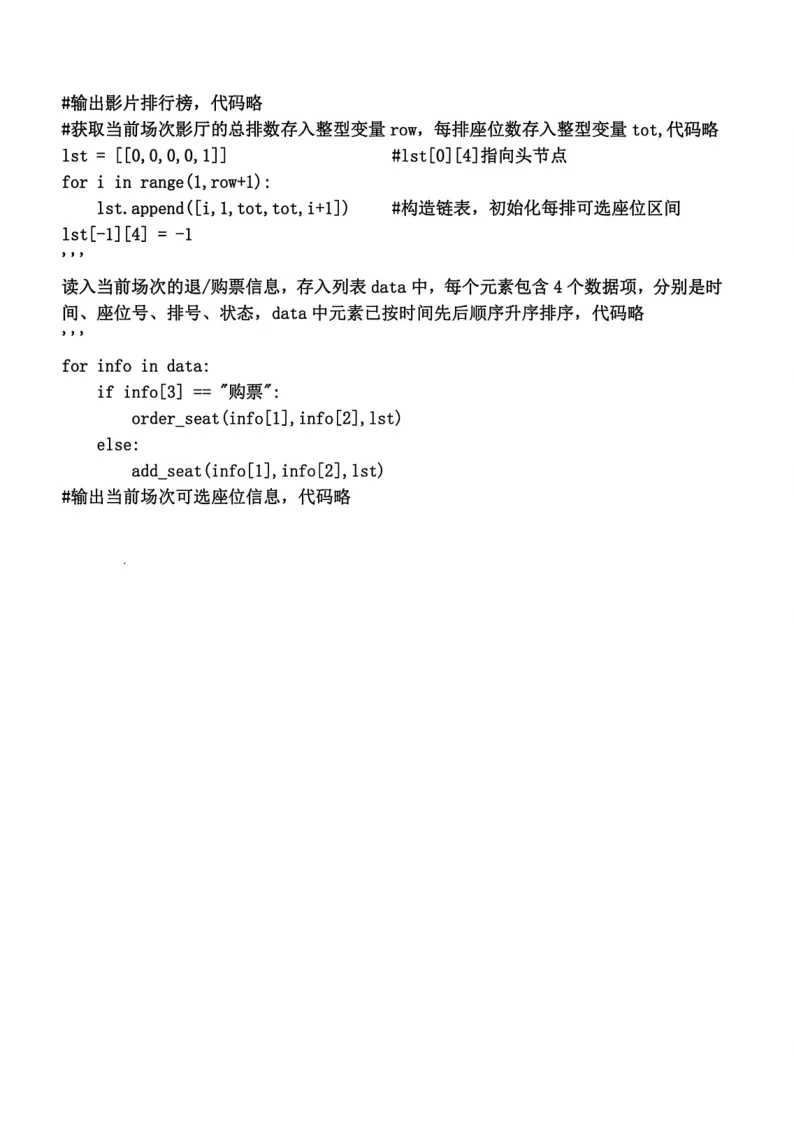 #输出影片排行榜，代码略
#获取当前场次影厅的总排数存入整型变量 row，每排座位数存入整型变量 tot,代码略
lst = [[0,0,0,0,1]]                    #lst[0][4]指向头节点
for i in range(1,row+1):
    lst.append([i,1,tot,tot,i+1])      #构造链表，初始化每排可选座位区间
lst[-1][4] = -1
'''
读入当前场次的退/购票信息，存入列表 data 中，每个元素包含 4 个数据项，分别是时间、座位号、排号、状态，data 中元素已按时间先后顺序升序排序，代码略
'''
for info in data:
    if info[3] == "购票":
        order_seat(info[1],info[2],lst)
    else:
        add_seat(info[1],info[2],lst)
#输出当前场次可选座位信息，代码略